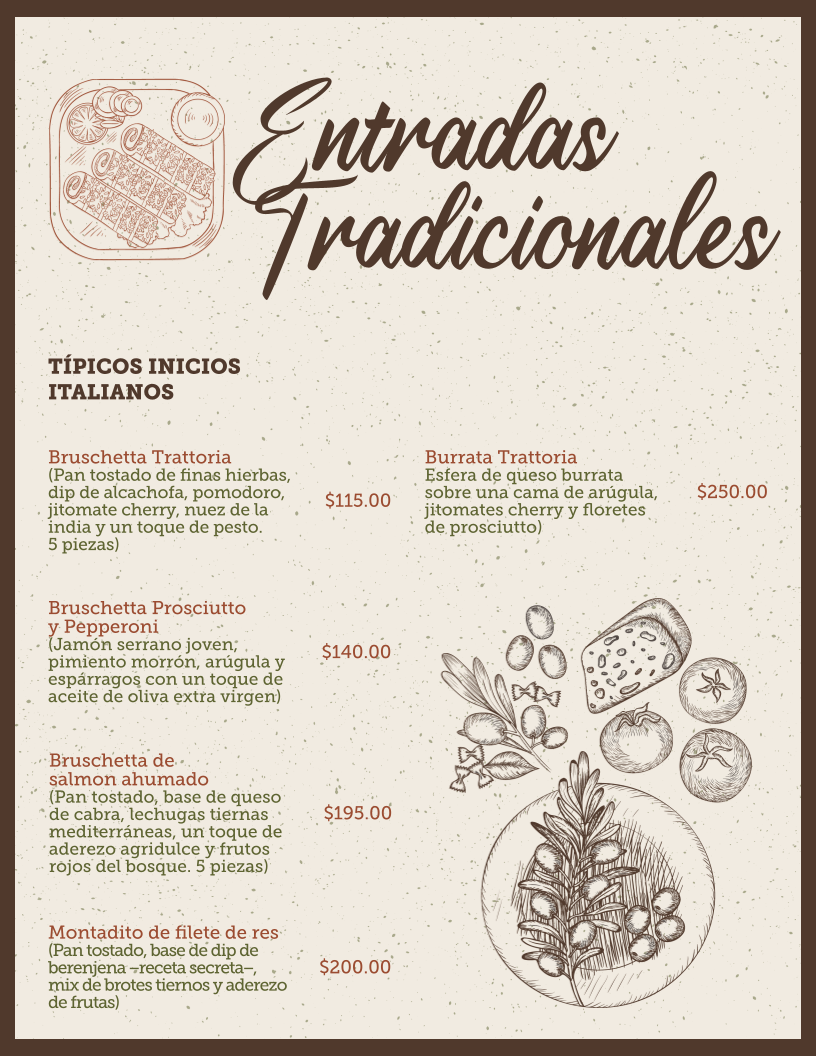 Entradas Tradicionales

TÍPICOS INICIOS ITALIANOS

Bruschetta Trattoria
(Pan tostado de finas hierbas, dip de alcachofa, pomodoro, jitomate cherry, nuez de la india y un toque de pesto. 5 piezas)
$115.00

Bruschetta Prosciutto y Pepperoni
(Jamón serrano joven, pimiento morrón, arúgula y espárragos con un toque de aceite de oliva extra virgen)
$140.00

Bruschetta de salmon ahumado
(Pan tostado, base de queso de cabra, lechugas tiernas mediterráneas, un toque de aderezo agridulce y frutos rojos del bosque. 5 piezas)
$195.00

Montadito de filete de res
(Pan tostado, base de dip de berenjena –receta secreta–, mix de brotes tiernos y aderezo de frutas)
$200.00

Burrata Trattoria
Esfera de queso burrata sobre una cama de arúgula, jitomates cherry y floretes de prosciutto)
$250.00